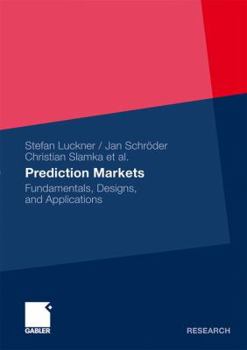 Stefan Luckner / Jan Schröder
Christian Slamka et al.

Prediction Markets

Fundamentals, Designs, and Applications

GABLER

RESEARCH